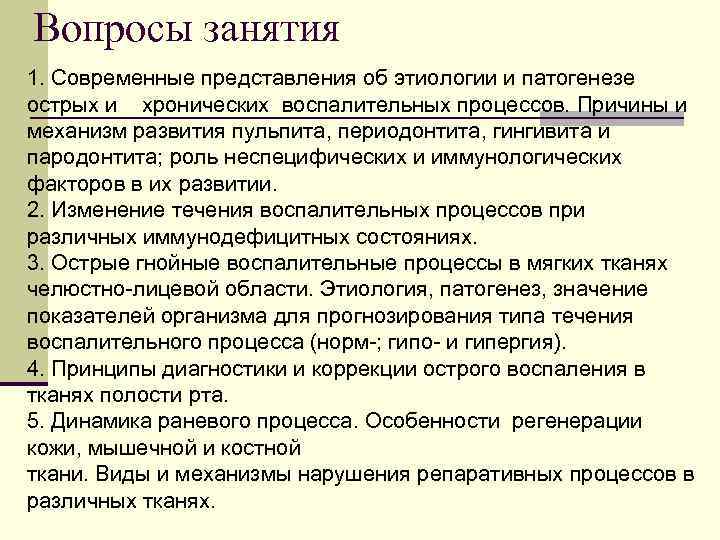 Вопросы занятия

1. Современные представления об этиологии и патогенезе острых и хронических воспалительных процессов. Причины и механизм развития пульпита, периодонтита, гингивита и пародонтита; роль неспецифических и иммунологических факторов в их развитии.
2. Изменение течения воспалительных процессов при различных иммунодефицитных состояниях.
3. Острые гнойные воспалительные процессы в мягких тканях челюстно-лицевой области. Этиология, патогенез, значение показателей организма для прогнозирования типа течения воспалительного процесса (норм-; гипо- и гипергия).
4. Принципы диагностики и коррекции острого воспаления в тканях полости рта.
5. Динамика раневого процесса. Особенности регенерации кожи, мышечной и костной
ткани. Виды и механизмы нарушения репаративных процессов в различных тканях.